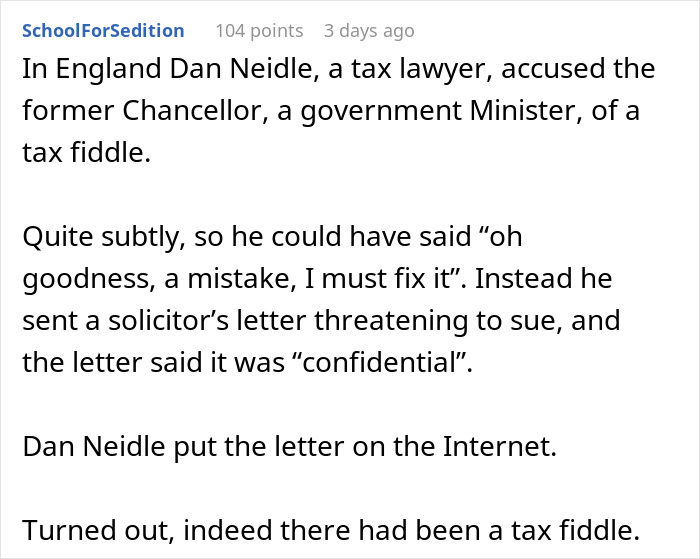 SchoolForSedition 104 points 3 days ago

In England Dan Neidle, a tax lawyer, accused the former Chancellor, a government Minister, of a tax fiddle.

Quite subtly, so he could have said “oh goodness, a mistake, I must fix it”. Instead he sent a solicitor’s letter threatening to sue, and the letter said it was “confidential”.

Dan Neidle put the letter on the Internet.

Turned out, indeed there had been a tax fiddle.